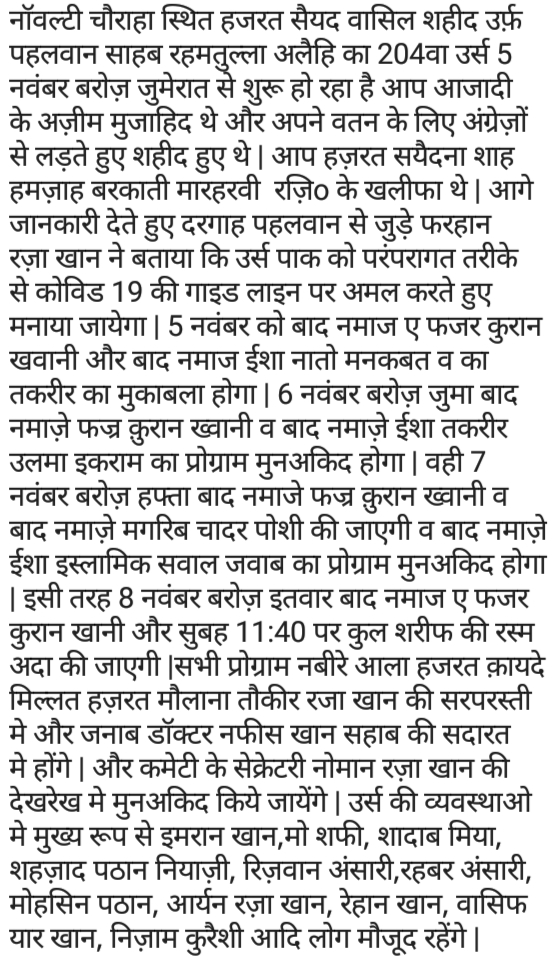 नॉवल्टी चौराहा स्थित हजरत सैयद वासिल शहीद उर्फ़ पहलवान साहब रहमतुल्ला अलैहि का 204वा उर्स 5 नवंबर बरोज़ जुमेरात से शुरू हो रहा है आप आजादी के अज़ीम मुजाहिद थे और अपने वतन के लिए अंग्रेज़ों से लड़ते हुए शहीद हुए थे | आप हज़रत सयैदना शाह हमज़ाह बरकाती मारहरवी रज़ि० के खलीफा थे | आगे जानकारी देते हुए दरगाह पहलवान से जुड़े फरहान रज़ा खान ने बताया कि उर्स पाक को परंपरागत तरीके से कोविड 19 की गाइड लाइन पर अमल करते हुए मनाया जायेगा | 5 नवंबर को बाद नमाज ए फजर कुरान खवानी और बाद नमाज ईशा नातो मनकबत व का तकरीर का मुकाबला होगा | 6 नवंबर बरोज़ जुमा बाद नमाज़े फज्र क़ुरान ख्वानी व बाद नमाज़े ईशा तकरीर उलमा इकराम का प्रोग्राम मुनअकिद होगा | वही 7 नवंबर बरोज़ हफ्ता बाद नमाजे फज्र क़ुरान ख्वानी व बाद नमाज़े मगरिब चादर पोशी की जाएगी व बाद नमाज़े ईशा इस्लामिक सवाल जवाब का प्रोग्राम मुनअकिद होगा | इसी तरह 8 नवंबर बरोज़ इतवार बाद नमाज ए फजर कुरान खानी और सुबह 11:40 पर कुल शरीफ की रस्म अदा की जाएगी |सभी प्रोग्राम नबीरे आला हजरत क़ायदे मिल्लत हज़रत मौलाना तौकीर रजा खान की सरपरस्ती मे और जनाब डॉक्टर नफीस खान सहाब की सदारत मे होंगे | और कमेटी के सेक्रेटरी नोमान रज़ा खान की देखरेख मे मुनअकिद किये जायेंगे | उर्स की व्यवस्थाओ मे मुख्य रूप से इमरान खान,मो शफी, शादाब मिया, शहज़ाद पठान नियाज़ी, रिज़वान अंसारी,रहबर अंसारी, मोहसिन पठान, आर्यन रज़ा खान, रेहान खान, वासिफ यार खान, निज़ाम कुरैशी आदि लोग मौजूद रहेंगे |